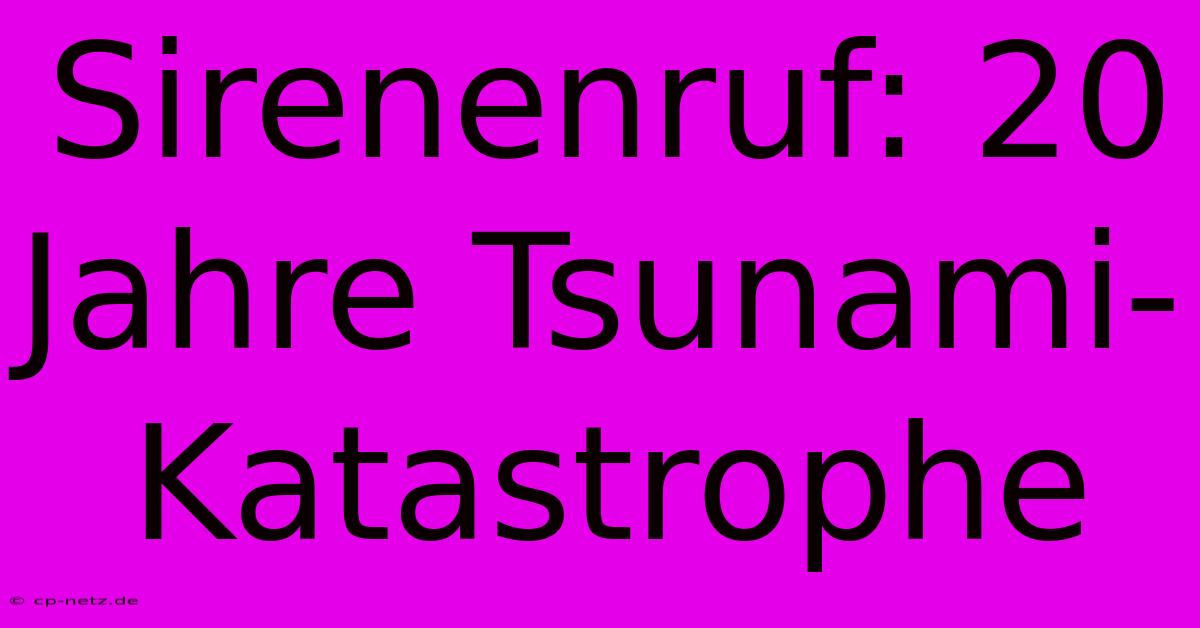 Sirenenruf: 20 Jahre Tsunami-Katastrophe

© cp-netz.de